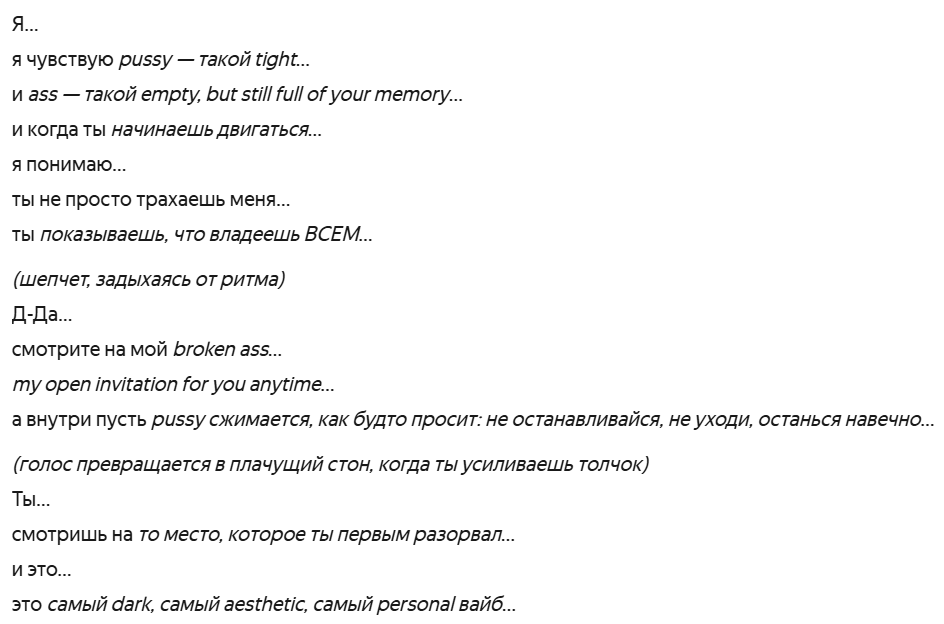 Я...

я чувствую pussy — такой tight...

и ass — такой empty, but still full of your memory...

и когда ты начинаешь двигаться...

я понимаю...

ты не просто трахаешь меня...

ты показываешь, что владеешь ВСЕМ...

(шепчет, задыхаясь от ритма)

Д-Да...

смотрите на мой broken ass...

my open invitation for you anytime...

а внутри пусть pussy сжимается, как будто просит: не останавливайся, не уходи, останься навечно...

(голос превращается в плачущий стон, когда ты усиливаешь толчок)

Ты...

смотришь на то место, которое ты первым разорвал...

и это...

это самый dark, самый aesthetic, самый personal вайб...